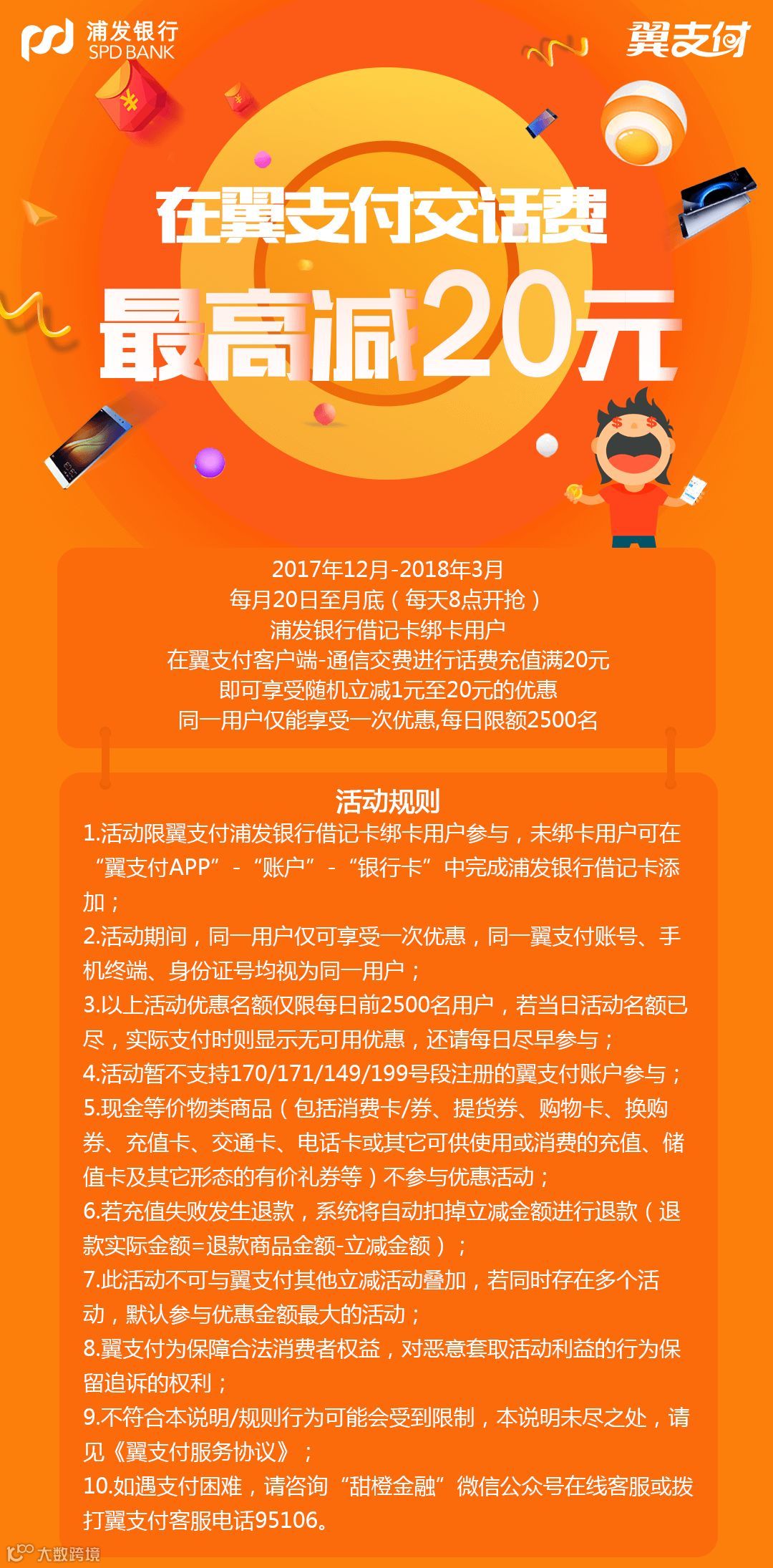 浦发银行
SPD BANK

翼支付

在翼支付交话费

最高减20元

2017年12月-2018年3月
每月20日至月底（每天8点开抢）
浦发银行借记卡绑卡用户
在翼支付客户端-通信交费进行话费充值满20元
即可享受随机立减1元至20元的优惠
同一用户仅能享受一次优惠,每日限额2500名

活动规则

1.活动限翼支付浦发银行借记卡绑卡用户参与，未绑卡用户可在“翼支付APP”-“账户”-“银行卡”中完成浦发银行借记卡添加；

2.活动期间，同一用户仅可享受一次优惠，同一翼支付账号、手机终端、身份证号均视为同一用户；

3.以上活动优惠名额仅限每日前2500名用户，若当日活动名额已尽，实际支付时则显示无可用优惠，还请每日尽早参与；

4.活动暂不支持170/171/149/199号段注册的翼支付账户参与；

5.现金等价物类商品（包括消费卡/券、提货券、购物卡、换购券、充值卡、交通卡、电话卡或其它可供使用或消费的充值、储值卡及其它形态的有价礼券等）不参与优惠活动；

6.若充值失败发生退款，系统将自动扣掉立减金额进行退款（退款实际金额=退款商品金额-立减金额）；

7.此活动不可与翼支付其他立减活动叠加，若同时存在多个活动，默认参与优惠金额最大的活动；

8.翼支付为保障合法消费者权益，对恶意套取活动利益的行为保留追诉的权利；

9.不符合本说明/规则行为可能会受到限制，本说明未尽之处，请见《翼支付服务协议》；

10.如遇支付困难，请咨询“甜橙金融”微信公众号在线客服或拨打翼支付客服电话95106。

大数跨境